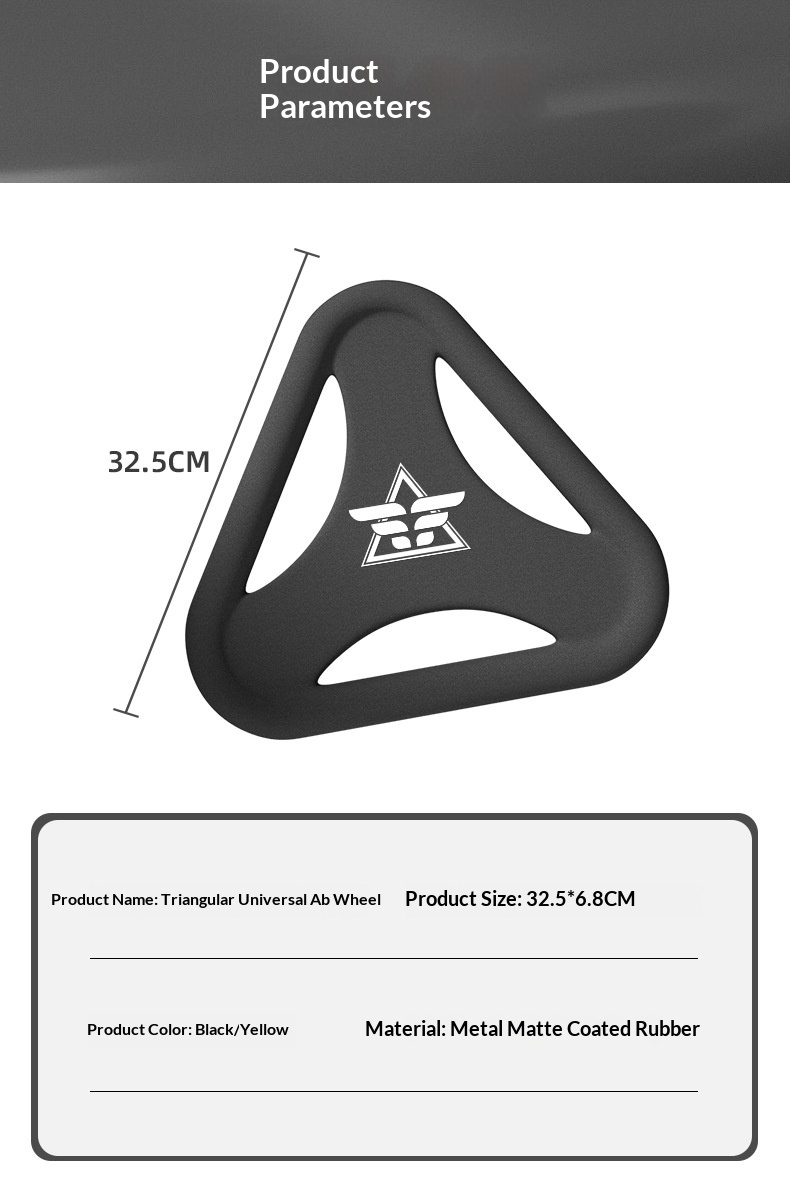 Product
Parameters

32.5CM

Product Name: Triangular Universal Ab Wheel

Product Size: 32.5*6.8CM

Product Color: Black/Yellow

Material: Metal Matte Coated Rubber